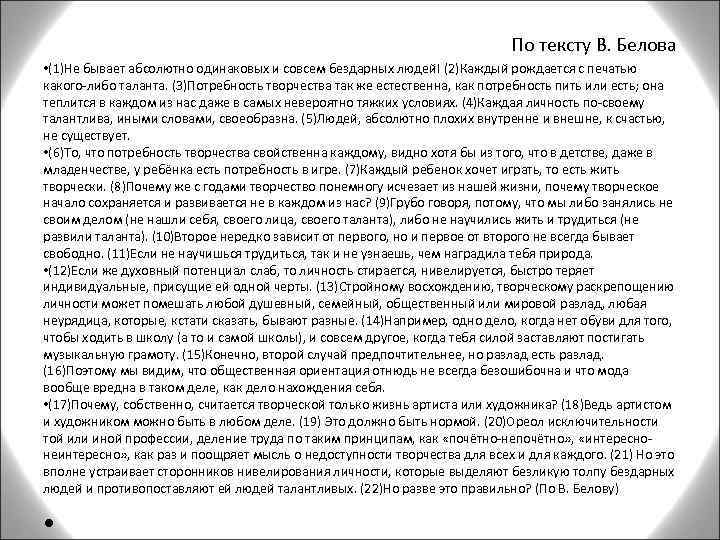 По тексту В. Белова

•(1)Не бывает абсолютно одинаковых и совсем бездарных людей! (2)Каждый рождается с печатью какого-либо таланта. (3)Потребность творчества так же естественна, как потребность пить или есть; она теплится в каждом из нас даже в самых невероятно тяжких условиях. (4)Каждая личность по-своему талантлива, иными словами, своеобразна. (5)Людей, абсолютно плохих внутренне и внешне, к счастью, не существует.

•(6)То, что потребность творчества свойственна каждому, видно хотя бы из того, что в детстве, даже в младенчестве, у ребёнка есть потребность в игре. (7)Каждый ребенок хочет играть, то есть жить творчески. (8)Почему же с годами творчество понемногу исчезает из нашей жизни, почему творческое начало сохраняется и развивается не в каждом из нас? (9)Грубо говоря, потому, что мы либо занялись не своим делом (не нашли себя, своего лица, своего таланта), либо не научились жить и трудиться (не развили таланта). (10)Второе нередко зависит от первого, но и первое от второго не всегда бывает свободно. (11)Если не научишься трудиться, так и не узнаешь, чем наградила тебя природа.

•(12)Если же духовный потенциал слаб, то личность стирается, нивелируется, быстро теряет индивидуальные, присущие ей одной черты. (13)Стройному восхождению, творческому раскрепощению личности может помешать любой душевный, семейный, общественный или мировой разлад, любая неурядица, которые, кстати сказать, бывают разные. (14)Например, одно дело, когда нет обуви для того, чтобы ходить в школу (а то и самой школы), и совсем другое, когда тебя силой заставляют постигать музыкальную грамоту. (15)Конечно, второй случай предпочтительнее, но разлад есть разлад. (16)Поэтому мы видим, что общественная ориентация отнюдь не всегда безошибочна и что мода вообще вредна в таком деле, как дело нахождения себя.

•(17)Почему, собственно, считается творческой только жизнь артиста или художника? (18)Ведь артистом и художником можно быть в любом деле. (19) Это должно быть нормой. (20)Ореол исключительности той или иной профессии, деление труда по таким принципам, как «почётно-непочётно», «интересно-неинтересно», как раз и поощряет мысль о недоступности творчества для всех и для каждого. (21) Но это вполне устраивает сторонников нивелирования личности, которые выделяют безликую толпу бездарных людей и противопоставляют ей людей талантливых. (22)Но разве это правильно? (По В. Белову)

•